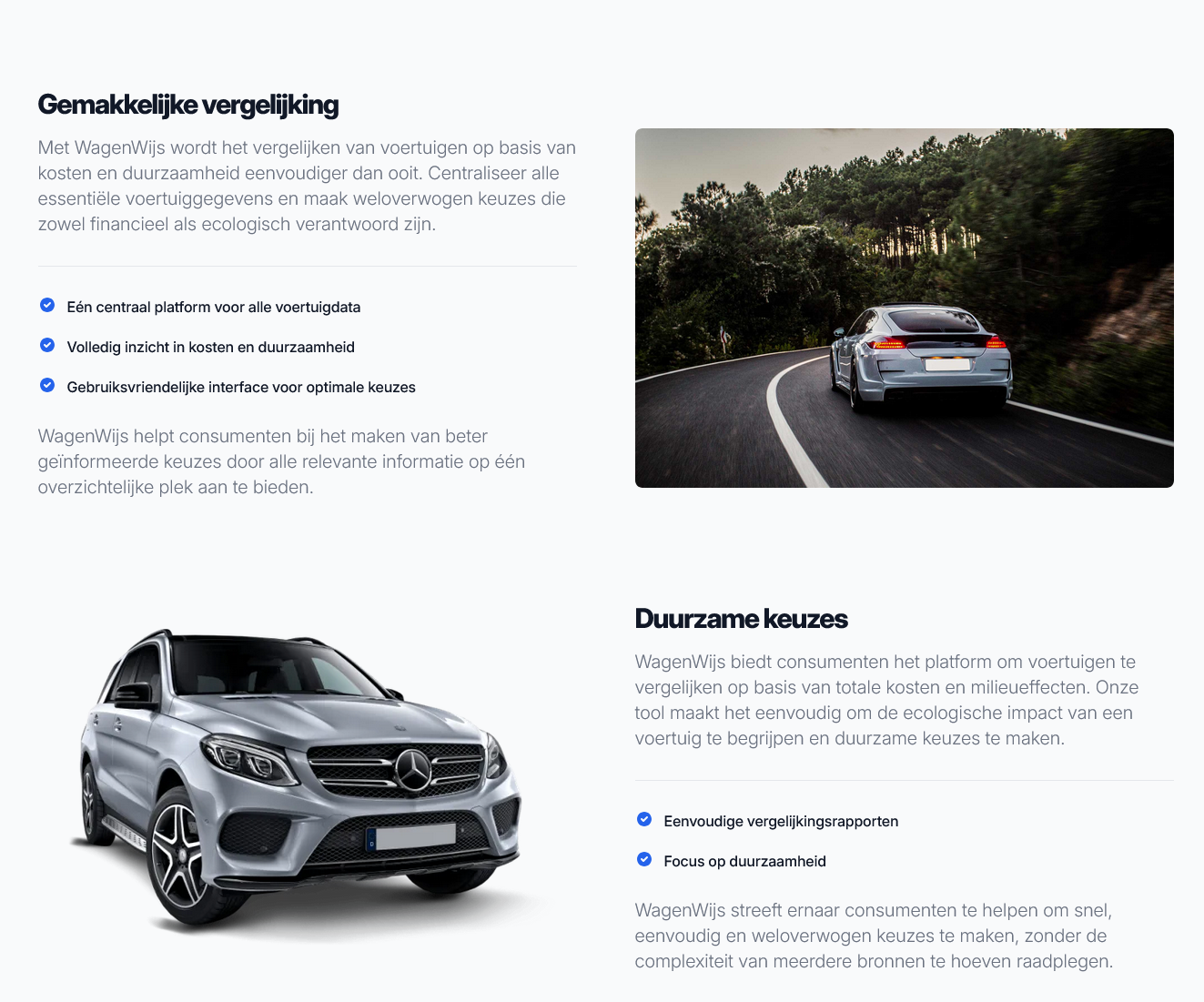 Gemakkelijke vergelijking

Met WagenWijs wordt het vergelijken van voertuigen op basis van kosten en duurzaamheid eenvoudiger dan ooit. Centraliseer alle essentiële voertuiggegevens en maak weloverwogen keuzes die zowel financieel als ecologisch verantwoord zijn.

Eén centraal platform voor alle voertuigdata

Volledig inzicht in kosten en duurzaamheid

Gebruiksvriendelijke interface voor optimale keuzes

WagenWijs helpt consumenten bij het maken van beter geïnformeerde keuzes door alle relevante informatie op één overzichtelijke plek aan te bieden.

Duurzame keuzes

WagenWijs biedt consumenten het platform om voertuigen te vergelijken op basis van totale kosten en milieueffecten. Onze tool maakt het eenvoudig om de ecologische impact van een voertuig te begrijpen en duurzame keuzes te maken.

Eenvoudige vergelijkingsrapporten

Focus op duurzaamheid

WagenWijs streeft ernaar consumenten te helpen om snel, eenvoudig en weloverwogen keuzes te maken, zonder de complexiteit van meerdere bronnen te hoeven raadplegen.